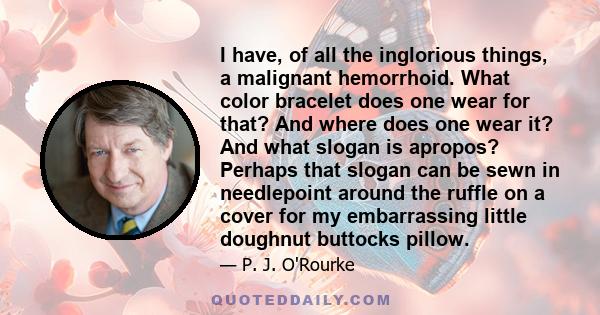 I have, of all the inglorious things, a malignant hemorrhoid. What color bracelet does one wear for that? And where does one wear it? And what slogan is apropos? Perhaps that slogan can be sewn in needlepoint around the ruffle on a cover for my embarrassing little doughnut buttocks pillow.

— P. J. O'Rourke

QUOTEDDAILY.COM